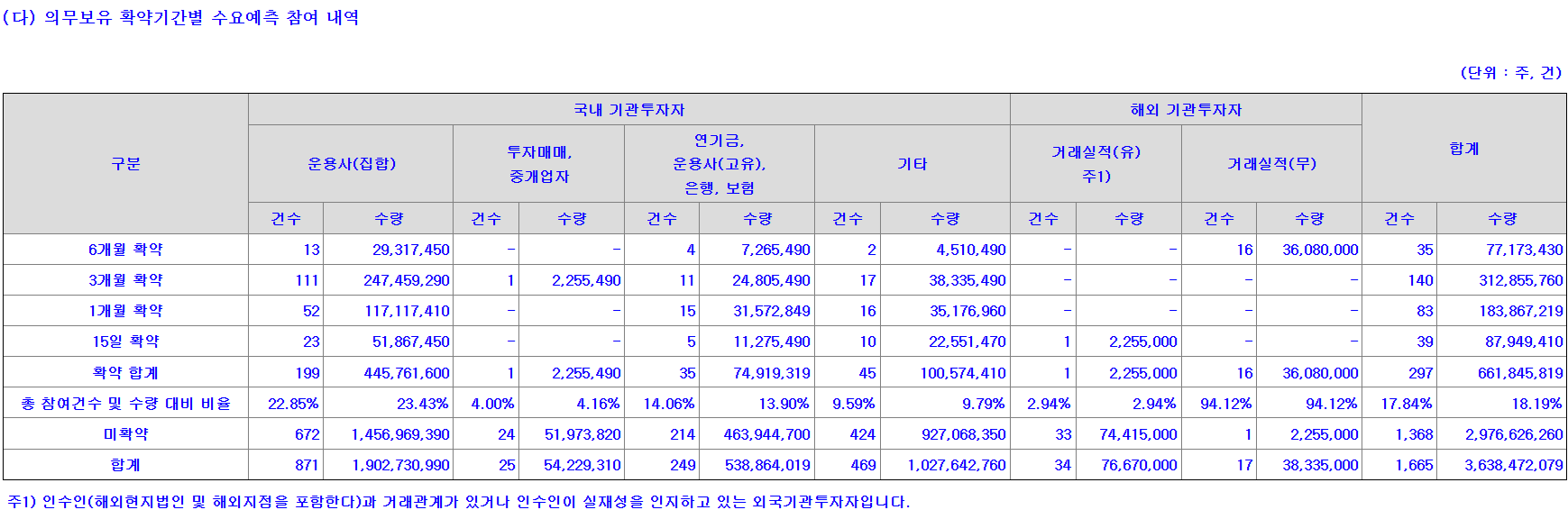 (다) 의무보유 확약기간별 수요예측 참여 내역

(단위 : 주, 건)

| 구분 | 국내 기관투자자 | | | | | | | | 해외 기관투자자 | | | | 합계 | |
|---|---|---|---|---|---|---|---|---|---|---|---|---|---|---|
| | 운용사(집합) | | 투자매매, 중개업자 | | 연기금, 운용사(고유), 은행, 보험 | | 기타 | | 거래실적(유) 주1) | | 거래실적(무) | | | |
| | 건수 | 수량 | 건수 | 수량 | 건수 | 수량 | 건수 | 수량 | 건수 | 수량 | 건수 | 수량 | 건수 | 수량 |
| 6개월 확약 | 13 | 29,317,450 | - | - | 4 | 7,265,490 | 2 | 4,510,490 | - | - | 16 | 36,080,000 | 35 | 77,173,430 |
| 3개월 확약 | 111 | 247,459,290 | 1 | 2,255,490 | 11 | 24,805,490 | 17 | 38,335,490 | - | - | - | - | 140 | 312,855,760 |
| 1개월 확약 | 52 | 117,117,410 | - | - | 15 | 31,572,849 | 16 | 35,176,960 | - | - | - | - | 83 | 183,867,219 |
| 15일 확약 | 23 | 51,867,450 | - | - | 5 | 11,275,490 | 10 | 22,551,470 | 1 | 2,255,000 | - | - | 39 | 87,949,410 |
| 확약 합계 | 199 | 445,761,600 | 1 | 2,255,490 | 35 | 74,919,319 | 45 | 100,574,410 | 1 | 2,255,000 | 16 | 36,080,000 | 297 | 661,845,819 |
| 총 참여건수 및 수량 대비 비율 | 22.85% | 23.43% | 4.00% | 4.16% | 14.06% | 13.90% | 9.59% | 9.79% | 2.94% | 2.94% | 94.12% | 94.12% | 17.84% | 18.19% |
| 미확약 | 672 | 1,456,969,390 | 24 | 51,973,820 | 214 | 463,944,700 | 424 | 927,068,350 | 33 | 74,415,000 | 1 | 2,255,000 | 1,368 | 2,976,626,260 |
| 합계 | 871 | 1,902,730,990 | 25 | 54,229,310 | 249 | 538,864,019 | 469 | 1,027,642,760 | 34 | 76,670,000 | 17 | 38,335,000 | 1,665 | 3,638,472,079 |

주1) 인수인(해외현지법인 및 해외지점을 포함한다)과 거래관계가 있거나 인수인이 실재성을 인지하고 있는 외국기관투자자입니다.